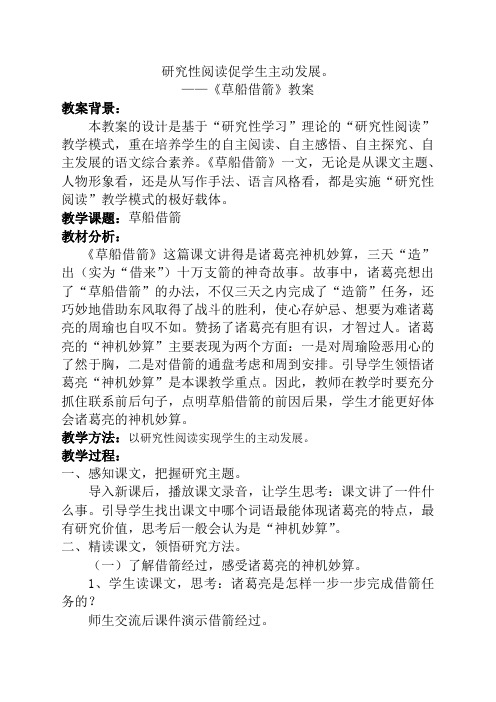 研究性阅读促学生主动发展。
——《草船借箭》教案

教案背景：

本教案的设计是基于“研究性学习”理论的“研究性阅读”教学模式，重在培养学生的自主阅读、自主感悟、自主探究、自主发展的语文综合素养。《草船借箭》一文，无论是从课文主题、人物形象看，还是从写作手法、语言风格看，都是实施“研究性阅读”教学模式的极好载体。

教学课题：草船借箭

教材分析：

《草船借箭》这篇课文讲得是诸葛亮神机妙算，三天“造”出（实为“借来”）十万支箭的神奇故事。故事中，诸葛亮想出了“草船借箭”的办法，不仅三天之内完成了“造箭”任务，还巧妙地借助东风取得了战斗的胜利，使心存妒忌、想要为难诸葛亮的周瑜也自叹不如。赞扬了诸葛亮有胆有识，才智过人。诸葛亮的“神机妙算”主要表现为两个方面：一是对周瑜险恶用心的了然于胸，二是对借箭的通盘考虑和周到安排。引导学生领悟诸葛亮“神机妙算”是本课教学重点。因此，教师在教学时要充分抓住联系前后句子，点明草船借箭的前因后果，学生才能更好体会诸葛亮的神机妙算。

教学方法：以研究性阅读实现学生的主动发展。

教学过程：

一、感知课文，把握研究主题。

导入新课后，播放课文录音，让学生思考：课文讲了一件什么事。引导学生找出课文中哪个词语最能体现诸葛亮的特点，最有研究价值，思考后一般会认为是“神机妙算”。

二、精读课文，领悟研究方法。

（一）了解借箭经过，感受诸葛亮的神机妙算。

1、学生读课文，思考：诸葛亮是怎样一步一步完成借箭任务的？

师生交流后课件演示借箭经过。